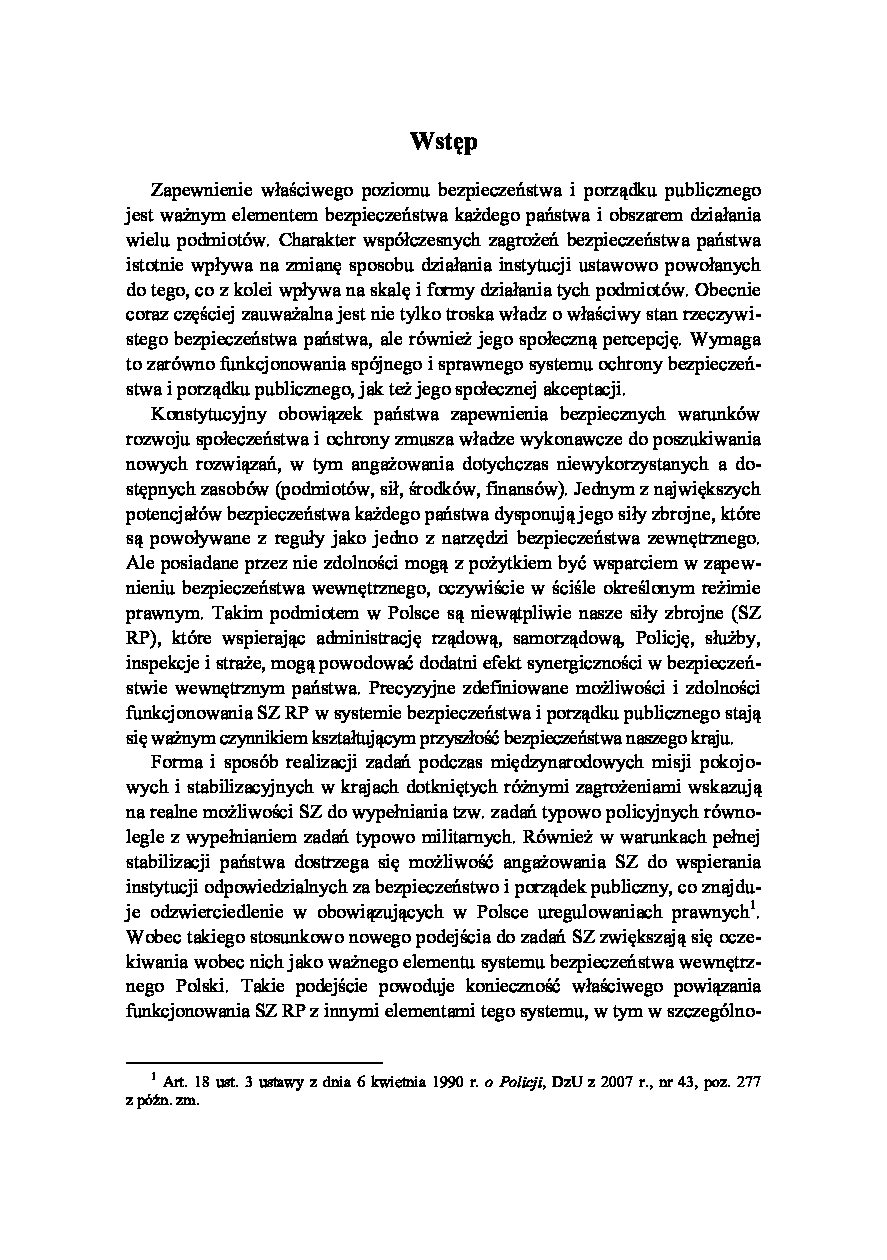 Wstęp

Zapewnienie właściwego poziomu bezpieczeństwa i porządku publicznego jest ważnym elementem bezpieczeństwa każdego państwa i obszarem działania wielu podmiotów. Charakter współczesnych zagrożeń bezpieczeństwa państwa istotnie wpływa na zmianę sposobu działania instytucji ustawowo powołanych do tego, co z kolei wpływa na skalę i formy działania tych podmiotów. Obecnie coraz częściej zauważalna jest nie tylko troska władz o właściwy stan rzeczywistego bezpieczeństwa państwa, ale również jego społeczną percepcję. Wymaga to zarówno funkcjonowania spójnego i sprawnego systemu ochrony bezpieczeństwa i porządku publicznego, jak też jego społecznej akceptacji.

Konstytucyjny obowiązek państwa zapewnienia bezpiecznych warunków rozwoju społeczeństwa i ochrony zmusza władze wykonawcze do poszukiwania nowych rozwiązań, w tym angażowania dotychczas niewykorzystanych a dostępnych zasobów (podmiotów, sił, środków, finansów). Jednym z największych potencjałów bezpieczeństwa każdego państwa dysponują jego siły zbrojne, które są powoływane z reguły jako jedno z narzędzi bezpieczeństwa zewnętrznego. Ale posiadane przez nie zdolności mogą z pożytkiem być wsparciem w zapewnieniu bezpieczeństwa wewnętrznego, oczywiście w ściśle określonym reżimie prawnym. Takim podmiotem w Polsce są niewątpliwie nasze siły zbrojne (SZ RP), które wspierając administrację rządową, samorządową, Policję, służby, inspekcje i straże, mogą powodować dodatni efekt synergiczności w bezpieczeństwie wewnętrznym państwa. Precyzyjne zdefiniowane możliwości i zdolności funkcjonowania SZ RP w systemie bezpieczeństwa i porządku publicznego stają się ważnym czynnikiem kształtującym przyszłość bezpieczeństwa naszego kraju.

Forma i sposób realizacji zadań podczas międzynarodowych misji pokojowych i stabilizacyjnych w krajach dotkniętych różnymi zagrożeniami wskazują na realne możliwości SZ do wypełniania tzw. zadań typowo policyjnych równolegle z wypełnianiem zadań typowo militarnych. Również w warunkach pełnej stabilizacji państwa dostrzega się możliwość angażowania SZ do wspierania instytucji odpowiedzialnych za bezpieczeństwo i porządek publiczny, co znajduje odzwierciedlenie w obowiązujących w Polsce uregulowaniach prawnych$^1$. Wobec takiego stosunkowo nowego podejścia do zadań SZ zwiększają się oczekiwania wobec nich jako ważnego elementu systemu bezpieczeństwa wewnętrznego Polski. Takie podejście powoduje konieczność właściwego powiązania funkcjonowania SZ RP z innymi elementami tego systemu, w tym w szczególno-

$^1$ Art. 18 ust. 3 ustawy z dnia 6 kwietnia 1990 r. o Policji, DzU z 2007 r., nr 43, poz. 277 z późn. zm.